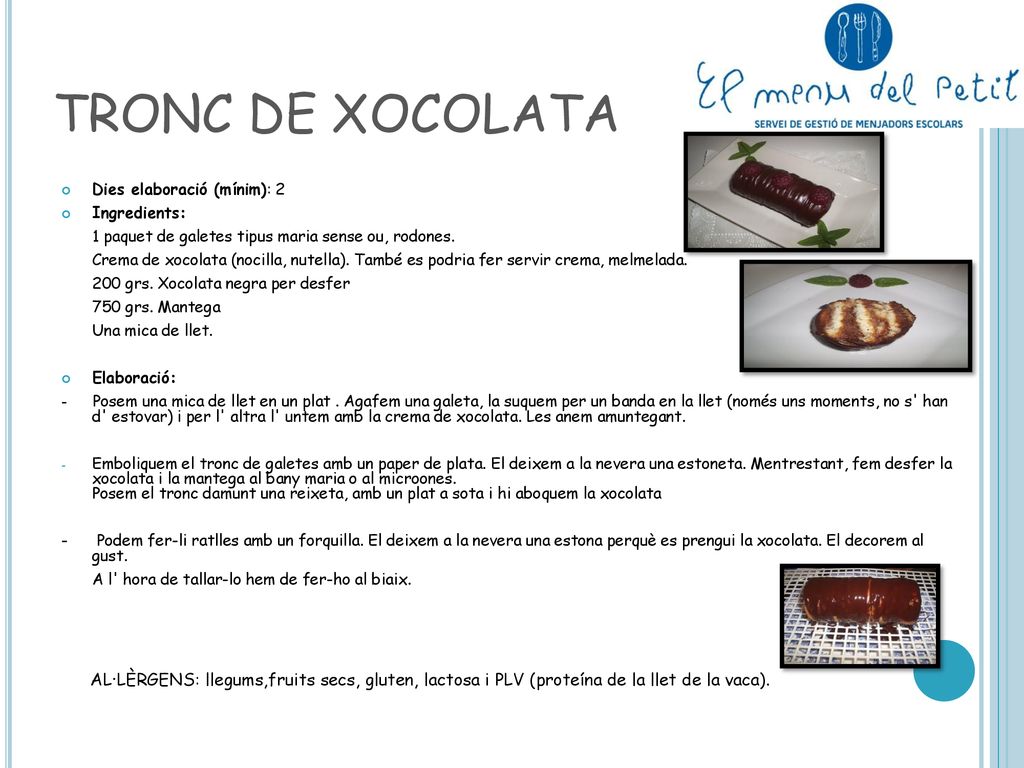 El menu del Petit
SERVEI DE GESTIÓ DE MENJADORS ESCOLARS

TRONC DE XOCOLATA

Dies elaboració (mínim): 2

Ingredients:
1 paquet de galetes tipus maria sense ou, rodones.
Crema de xocolata (nocilla, nutella). També es podria fer servir crema, melmelada.
200 grs. Xocolata negra per desfer
750 grs. Mantega
Una mica de llet.

Elaboració:

- Posem una mica de llet en un plat . Agafem una galeta, la suquem per un banda en la llet (només uns moments, no s' han d' estovar) i per l' altra l' untem amb la crema de xocolata. Les anem amuntegant.

- Emboliquem el tronc de galetes amb un paper de plata. El deixem a la nevera una estoneta. Mentrestant, fem desfer la xocolata i la mantega al bany maria o al microones.
Posem el tronc damunt una reixeta, amb un plat a sota i hi aboquem la xocolata

- Podem fer-li ratlles amb un forquilla. El deixem a la nevera una estona perquè es prengui la xocolata. El decorem al gust.
A l' hora de tallar-lo hem de fer-ho al biaix.

AL·LÈRGENS: llegums,fruits secs, gluten, lactosa i PLV (proteína de la llet de la vaca).